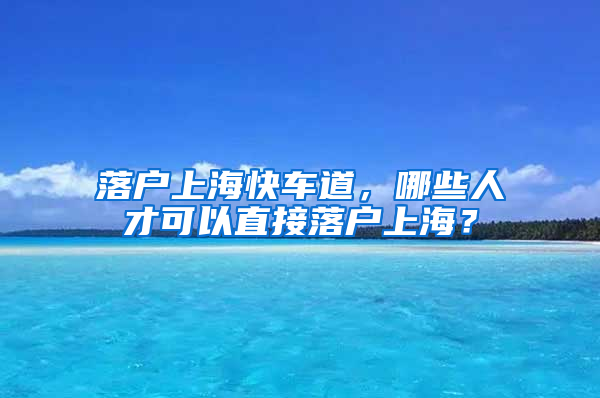 落户上海快车道，哪些人才可以直接落户上海？